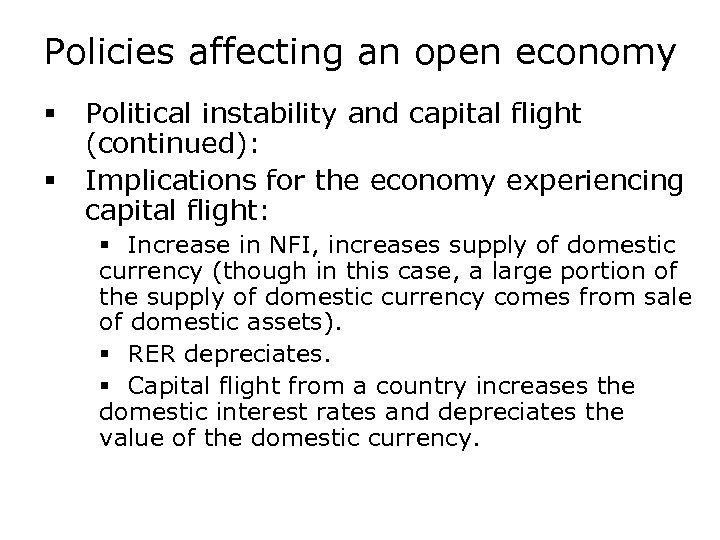 Policies affecting an open economy

▪ Political instability and capital flight (continued):

▪ Implications for the economy experiencing capital flight:

▪ Increase in NFI, increases supply of domestic currency (though in this case, a large portion of the supply of domestic currency comes from sale of domestic assets).

▪ RER depreciates.

▪ Capital flight from a country increases the domestic interest rates and depreciates the value of the domestic currency.